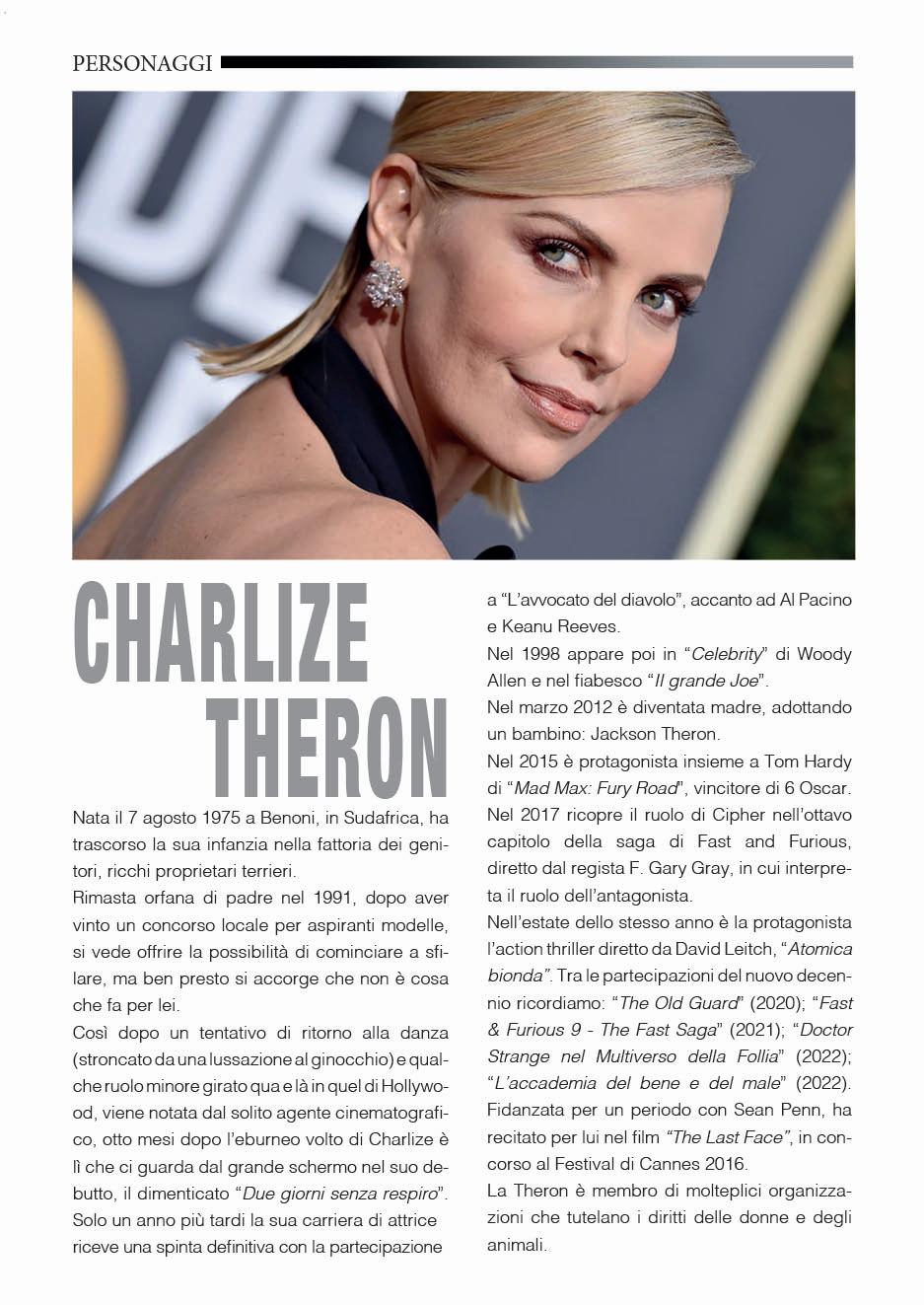 PERSONAGGI

CHARLIZE THERON

Nata il 7 agosto 1975 a Benoni, in Sudafrica, ha trascorso la sua infanzia nella fattoria dei genitori, ricchi proprietari terrieri.

Rimasta orfana di padre nel 1991, dopo aver vinto un concorso locale per aspiranti modelle, si vede offrire la possibilità di cominciare a sfilare, ma ben presto si accorge che non è cosa che fa per lei.

Così dopo un tentativo di ritorno alla danza (stroncato da una lussazione al ginocchio) e qualche ruolo minore girato qua e là in quel di Hollywood, viene notata dal solito agente cinematografico, otto mesi dopo l'eburneo volto di Charlize è lì che ci guarda dal grande schermo nel suo debutto, il dimenticato "Due giorni senza respiro". Solo un anno più tardi la sua carriera di attrice riceve una spinta definitiva con la partecipazione a "L'avvocato del diavolo", accanto ad Al Pacino e Keanu Reeves.

Nel 1998 appare poi in "Celebrity" di Woody Allen e nel fiabesco "Il grande Joe".

Nel marzo 2012 è diventata madre, adottando un bambino: Jackson Theron.

Nel 2015 è protagonista insieme a Tom Hardy di "Mad Max: Fury Road", vincitore di 6 Oscar.

Nel 2017 ricopre il ruolo di Cipher nell'ottavo capitolo della saga di Fast and Furious, diretto dal regista F. Gary Gray, in cui interpreta il ruolo dell'antagonista.

Nell'estate dello stesso anno è la protagonista l'action thriller diretto da David Leitch, "Atomica bionda". Tra le partecipazioni del nuovo decennio ricordiamo: "The Old Guard" (2020); "Fast & Furious 9 - The Fast Saga" (2021); "Doctor Strange nel Multiverso della Follia" (2022); "L'accademia del bene e del male" (2022).

Fidanzata per un periodo con Sean Penn, ha recitato per lui nel film "The Last Face", in concorso al Festival di Cannes 2016.

La Theron è membro di molteplici organizzazioni che tutelano i diritti delle donne e degli animali.